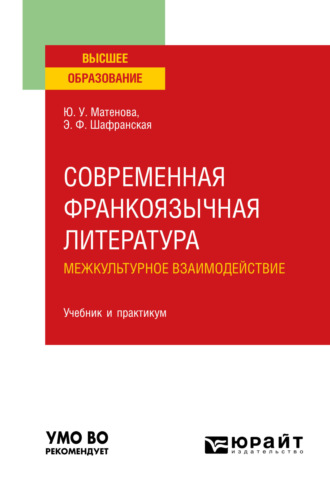 ВЫСШЕЕ
ОБРАЗОВАНИЕ

Ю. У. Матенова,
Э. Ф. Шафранская

СОВРЕМЕННАЯ ФРАНКОЯЗЫЧНАЯ ЛИТЕРАТУРА
МЕЖКУЛЬТУРНОЕ ВЗАИМОДЕЙСТВИЕ

Учебник и практикум

УМО ВО
РЕКОМЕНДУЕТ

ЮРАЙТ
издательство